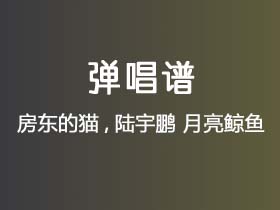 弹唱谱

房东的猫，陆宇鹏 月亮鲸鱼